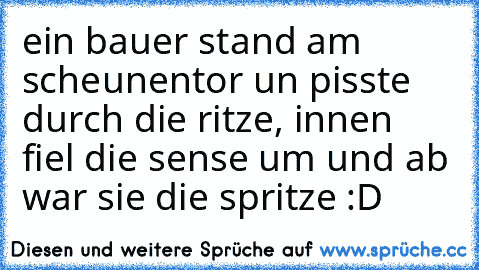 ein bauer stand am scheunentor un pisste durch die ritze, innen fiel die sense um und ab war sie die spritze :D

Diesen und weitere Sprüche auf www.sprüche.cc